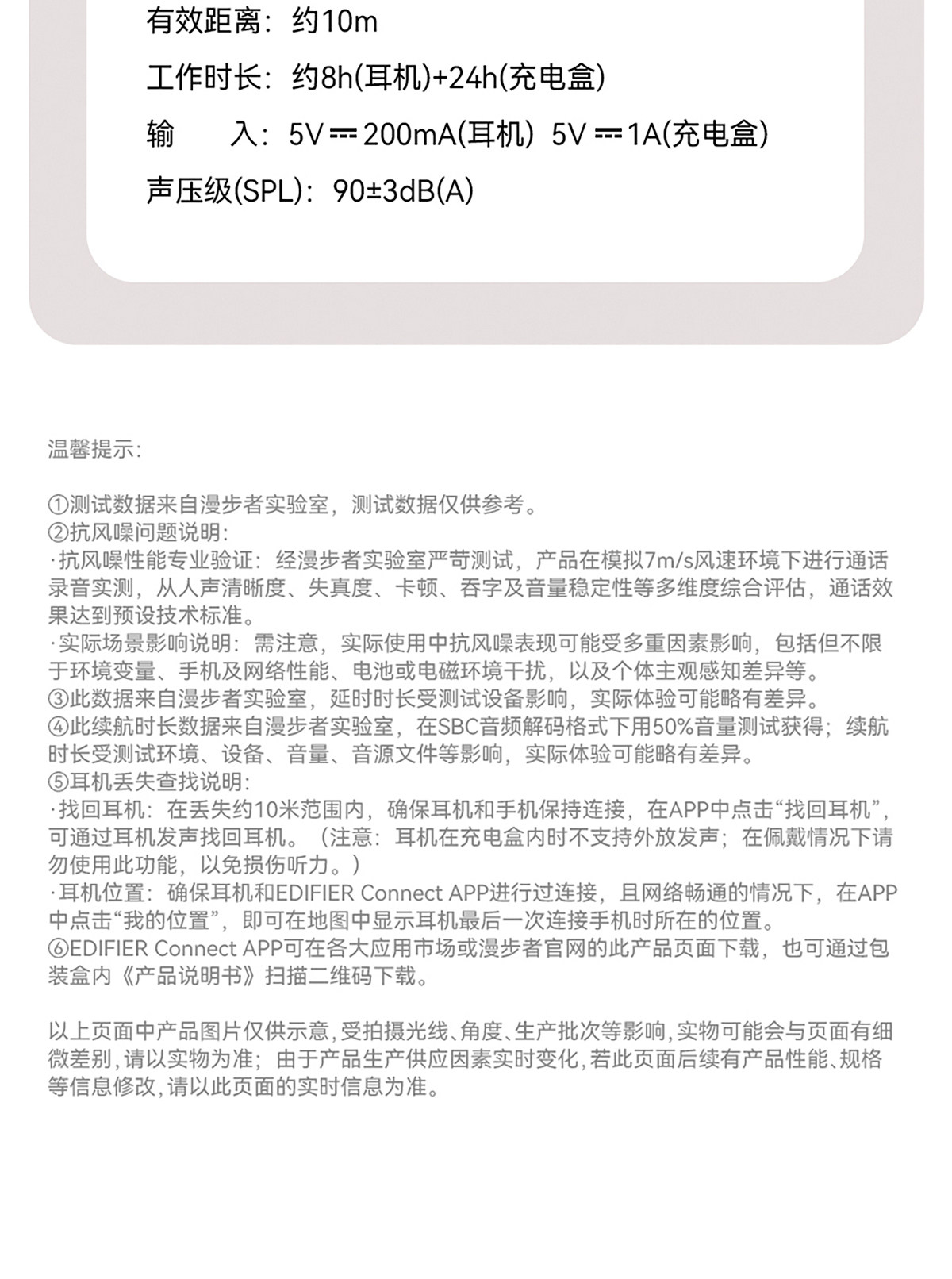 有效距离：约10m

工作时长：约8h(耳机)+24h(充电盒)

输　　入：5V ⎓ 200mA(耳机)  5V ⎓ 1A(充电盒)

声压级(SPL)：90±3dB(A)

温馨提示：

①测试数据来自漫步者实验室，测试数据仅供参考。
②抗风噪问题说明：
·抗风噪性能专业验证：经漫步者实验室严苛测试，产品在模拟7m/s风速环境下进行通话录音实测，从人声清晰度、失真度、卡顿、吞字及音量稳定性等多维度综合评估，通话效果达到预设技术标准。
·实际场景影响说明：需注意，实际使用中抗风噪表现可能受多重因素影响，包括但不限于环境变量、手机及网络性能、电池或电磁环境干扰，以及个体主观感知差异等。
③此数据来自漫步者实验室，延时时长受测试设备影响，实际体验可能略有差异。
④此续航时长数据来自漫步者实验室，在SBC音频解码格式下用50%音量测试获得；续航时长受测试环境、设备、音量、音源文件等影响，实际体验可能略有差异。
⑤耳机丢失查找说明：
·找回耳机：在丢失约10米范围内，确保耳机和手机保持连接，在APP中点击“找回耳机”，可通过耳机发声找回耳机。（注意：耳机在充电盒内时不支持外放发声；在佩戴情况下请勿使用此功能，以免损伤听力。）
·耳机位置：确保耳机和EDIFIER Connect APP进行过连接，且网络畅通的情况下，在APP中点击“我的位置”，即可在地图中显示耳机最后一次连接手机时所在的位置。
⑥EDIFIER Connect APP可在各大应用市场或漫步者官网的此产品页面下载，也可通过包装盒内《产品说明书》扫描二维码下载。

以上页面中产品图片仅供示意，受拍摄光线、角度、生产批次等影响，实物可能会与页面有细微差别，请以实物为准；由于产品生产供应因素实时变化，若此页面后续有产品性能、规格等信息修改，请以此页面的实时信息为准。